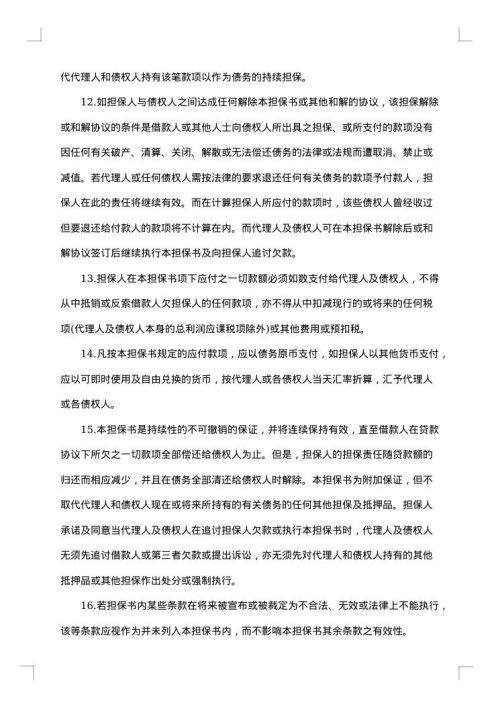 代代理人和债权人持有该笔款项以作为债务的持续担保。

12.如担保人与债权人之间达成任何解除本担保书或其他和解的协议，该担保解除或和解协议的条件是借款人或其他人士向债权人所出具之担保、或所支付的款项没有因任何有关破产、清算、关闭、解散或无法偿还债务的法律或法规而遭取消、禁止或减值。若代理人或任何债权人需按法律的要求退还任何有关债务的款项予付款人，担保人在此的责任将继续有效。而在计算担保人所应付的款项时，该些债权人曾经收过但要退还给付款人的款项将不计算在内。而代理人及债权人可在本担保书解除后或和解协议签订后继续执行本担保书及向担保人追讨欠款。

13.担保人在本担保书项下应付之一切款额必须如数支付给代理人及债权人，不得从中抵销或反索借款人欠担保人的任何款项，亦不得从中扣减现行的或将来的任何税项(代理人及债权人本身的总利润应课税项除外)或其他费用或预扣税。

14.凡按本担保书规定的应付款项，应以债务原币支付，如担保人以其他货币支付，应以可即时使用及自由兑换的货币，按代理人或各债权人当天汇率折算，汇予代理人或各债权人。

15.本担保书是持续性的不可撤销的保证，并将连续保持有效，直至借款人在贷款协议下所欠之一切款项全部偿还给债权人为止。但是，担保人的担保责任随贷款额的归还而相应减少，并且在债务全部清还给债权人时解除。本担保书为附加保证，但不取代代理人和债权人现在或将来所持有的有关债务的任何其他担保及抵押品。担保人承诺及同意当代理人及债权人在追讨担保人欠款或执行本担保书时，代理人及债权人无须先追讨借款人或第三者欠款或提出诉讼，亦无须先对代理人和债权人持有的其他抵押品或其他担保作出处分或强制执行。

16.若担保书内某些条款在将来被宣布或被裁定为不合法、无效或法律上不能执行，该等条款应视作为并未列入本担保书内，而不影响本担保书其余条款之有效性。